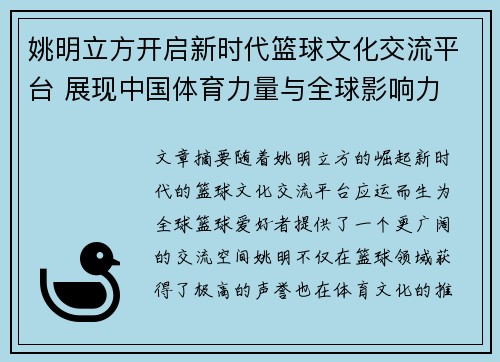 姚明立方开启新时代篮球文化交流平台 展现中国体育力量与全球影响力

文章摘要随着姚明立方的崛起新时代的篮球文化交流平台应运而生为全球篮球爱好者提供了一个更广阔的交流空间姚明不仅在篮球领域获得了极高的声誉也在体育文化的推